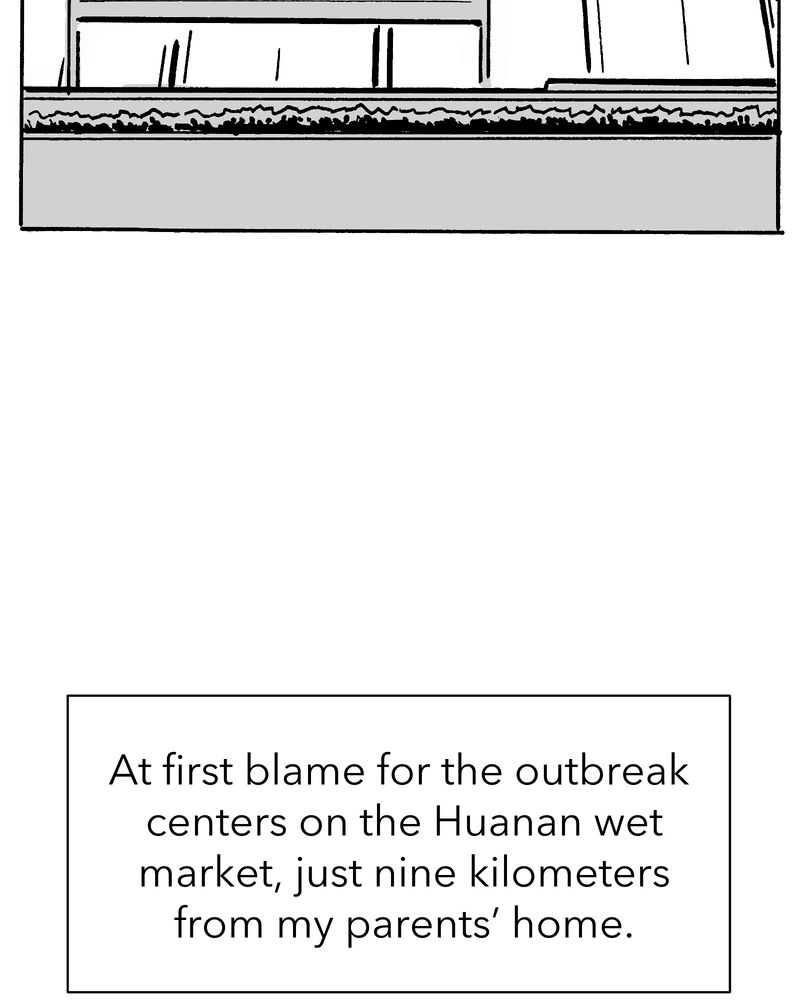 At first blame for the outbreak centers on the Huanan wet market, just nine kilometers from my parents' home.